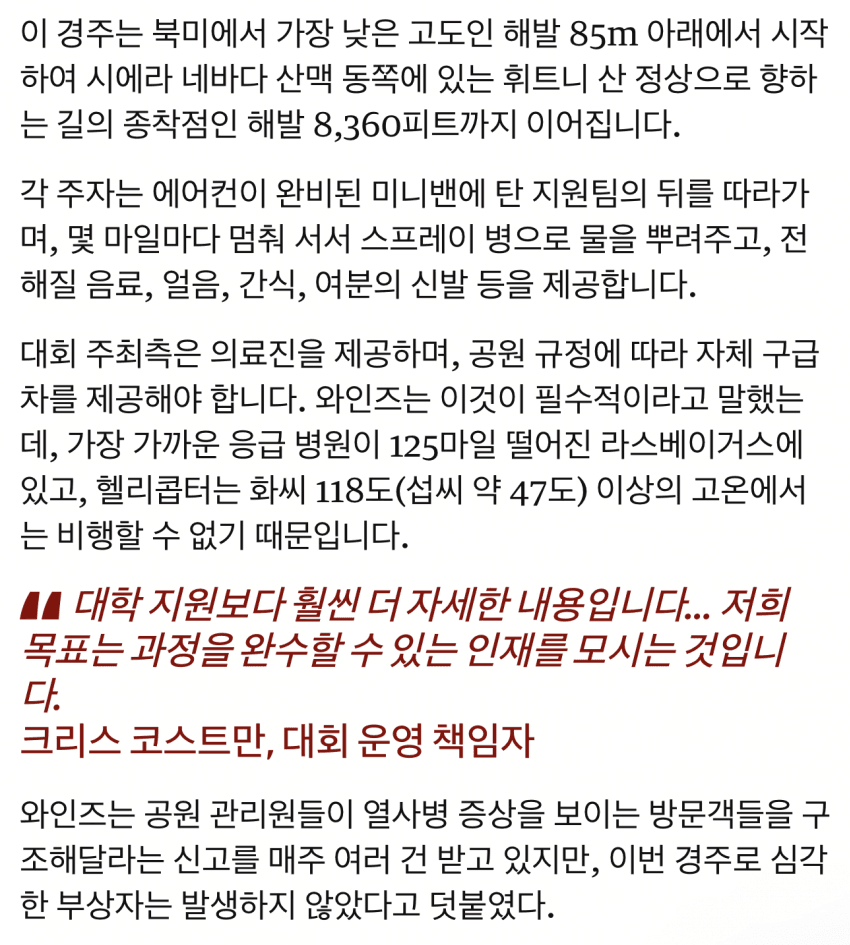 이 경주는 북미에서 가장 낮은 고도인 해발 85m 아래에서 시작하여 시에라 네바다 산맥 동쪽에 있는 휘트니 산 정상으로 향하는 길의 종착점인 해발 8,360피트까지 이어집니다.

각 주자는 에어컨이 완비된 미니밴에 탄 지원팀의 뒤를 따라가며, 몇 마일마다 멈춰 서서 스프레이 병으로 물을 뿌려주고, 전해질 음료, 얼음, 간식, 여분의 신발 등을 제공합니다.

대회 주최측은 의료진을 제공하며, 공원 규정에 따라 자체 구급차를 제공해야 합니다. 와인즈는 이것이 필수적이라고 말했는데, 가장 가까운 응급 병원이 125마일 떨어진 라스베이거스에 있고, 헬리콥터는 화씨 118도(섭씨 약 47도) 이상의 고온에서는 비행할 수 없기 때문입니다.

대학 지원보다 훨씬 더 자세한 내용입니다... 저희 목표는 과정을 완수할 수 있는 인재를 모시는 것입니다.
크리스 코스트만, 대회 운영 책임자

와인즈는 공원 관리원들이 열사병 증상을 보이는 방문객들을 구조해달라는 신고를 매주 여러 건 받고 있지만, 이번 경주로 심각한 부상자는 발생하지 않았다고 덧붙였다.